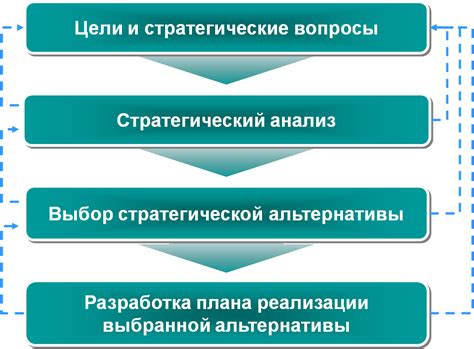 Цели и стратегические вопросы

Стратегический анализ

Выбор стратегической альтернативы

Разработка плана реализации выбранной альтернативы